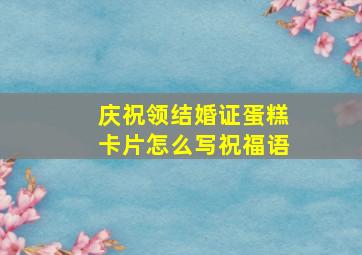 庆祝领结婚证蛋糕卡片怎么写祝福语